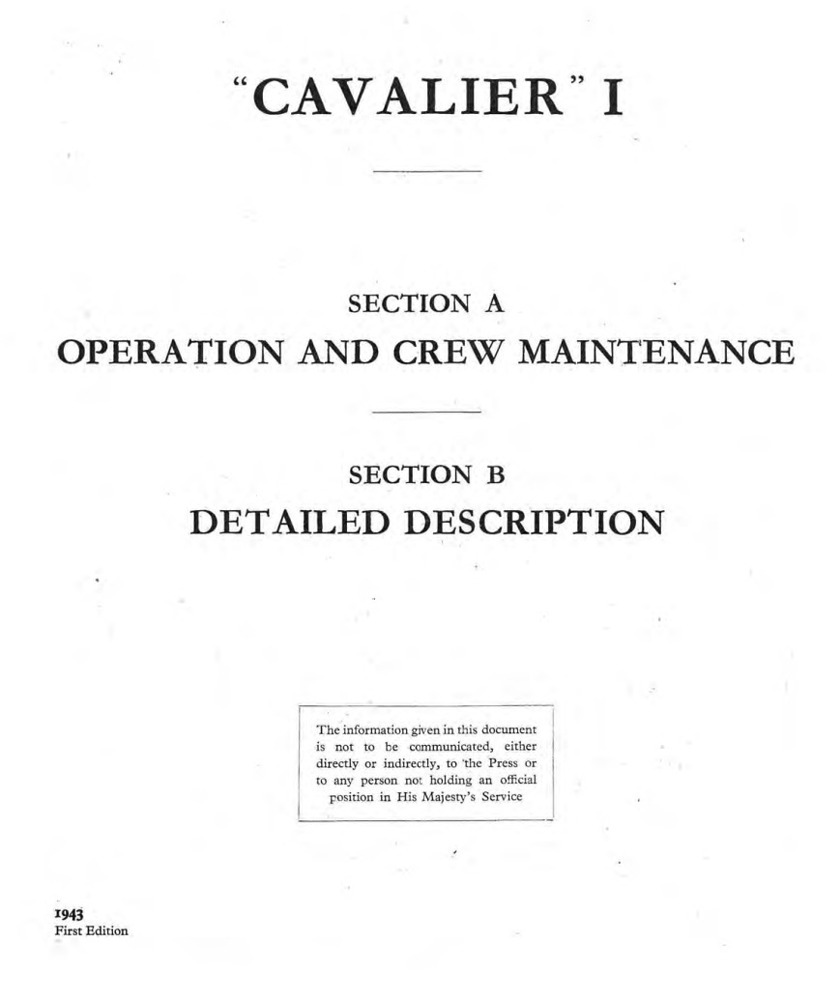 "CAVALIER" I

SECTION A
OPERATION AND CREW MAINTENANCE

SECTION B
DETAILED DESCRIPTION

The information given in this document is not to be communicated, either directly or indirectly, to the Press or to any person not holding an official position in His Majesty's Service

1943
First Edition